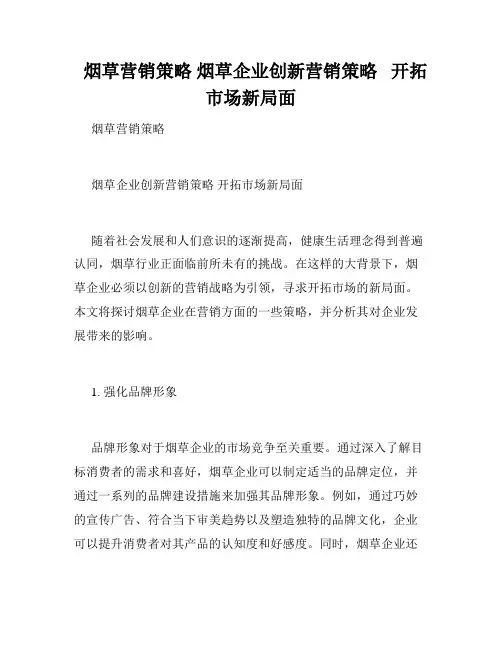 烟草营销策略 烟草企业创新营销策略 开拓市场新局面

烟草营销策略

烟草企业创新营销策略 开拓市场新局面

随着社会发展和人们意识的逐渐提高，健康生活理念得到普遍认同，烟草行业正面临前所未有的挑战。在这样的大背景下，烟草企业必须以创新的营销战略为引领，寻求开拓市场的新局面。本文将探讨烟草企业在营销方面的一些策略，并分析其对企业发展带来的影响。

1. 强化品牌形象

品牌形象对于烟草企业的市场竞争至关重要。通过深入了解目标消费者的需求和喜好，烟草企业可以制定适当的品牌定位，并通过一系列的品牌建设措施来加强其品牌形象。例如，通过巧妙的宣传广告、符合当下审美趋势以及塑造独特的品牌文化，企业可以提升消费者对其产品的认知度和好感度。同时，烟草企业还